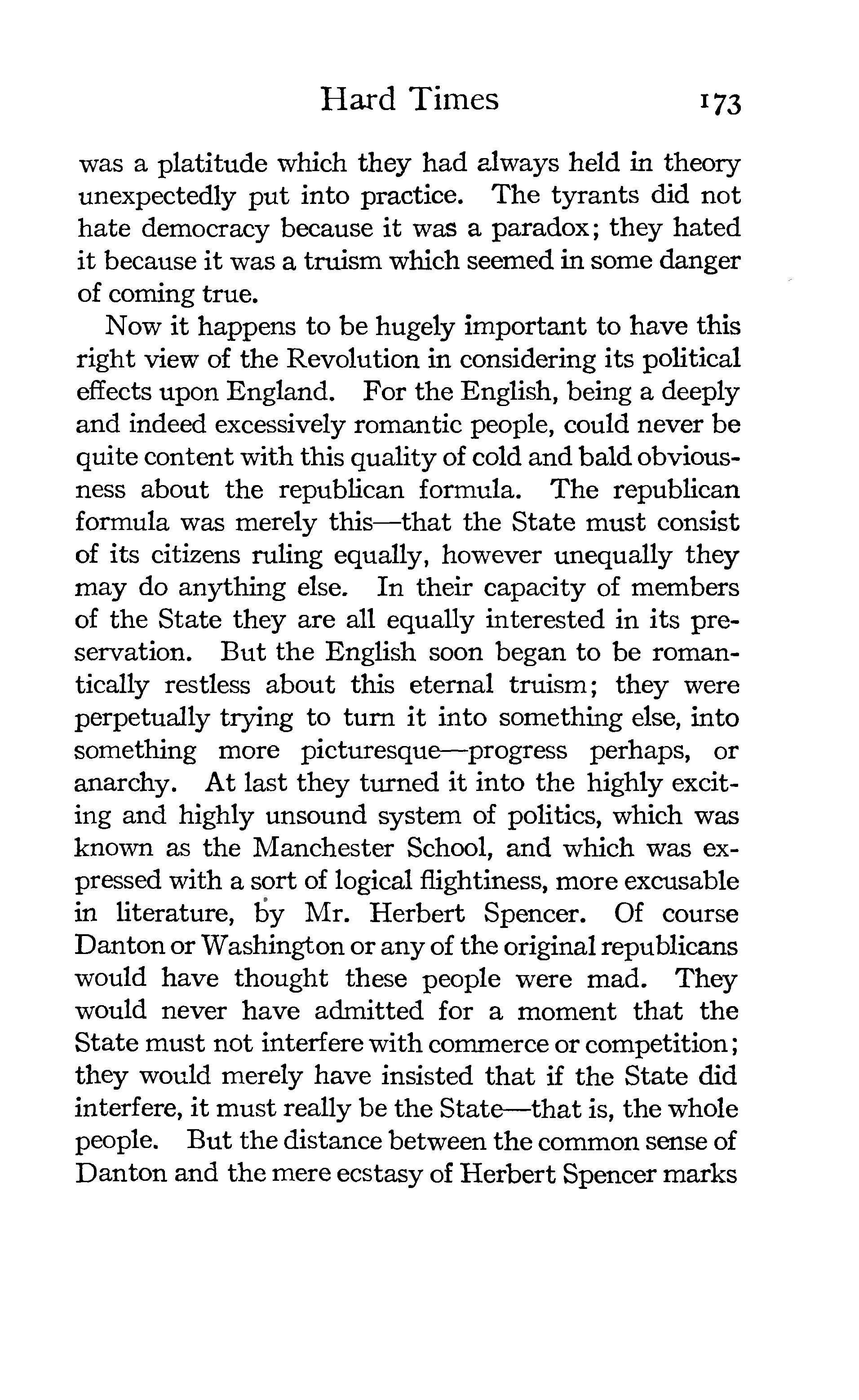 Hard Times 173

was a platitude which they had always held in theory unexpectedly put into practice. The tyrants did not hate democracy because it was a paradox; they hated it because it was a truism which seemed in some danger of coming true.

Now it happens to be hugely important to have this right view of the Revolution in considering its political effects upon England. For the English, being a deeply and indeed excessively romantic people, could never be quite content with this quality of cold and bald obviousness about the republican formula. The republican formula was merely this—that the State must consist of its citizens ruling equally, however unequally they may do anything else. In their capacity of members of the State they are all equally interested in its preservation. But the English soon began to be romantically restless about this eternal truism; they were perpetually trying to turn it into something else, into something more picturesque—progress perhaps, or anarchy. At last they turned it into the highly exciting and highly unsound system of politics, which was known as the Manchester School, and which was expressed with a sort of logical flightiness, more excusable in literature, by Mr. Herbert Spencer. Of course Danton or Washington or any of the original republicans would have thought these people were mad. They would never have admitted for a moment that the State must not interfere with commerce or competition; they would merely have insisted that if the State did interfere, it must really be the State—that is, the whole people. But the distance between the common sense of Danton and the mere ecstasy of Herbert Spencer marks